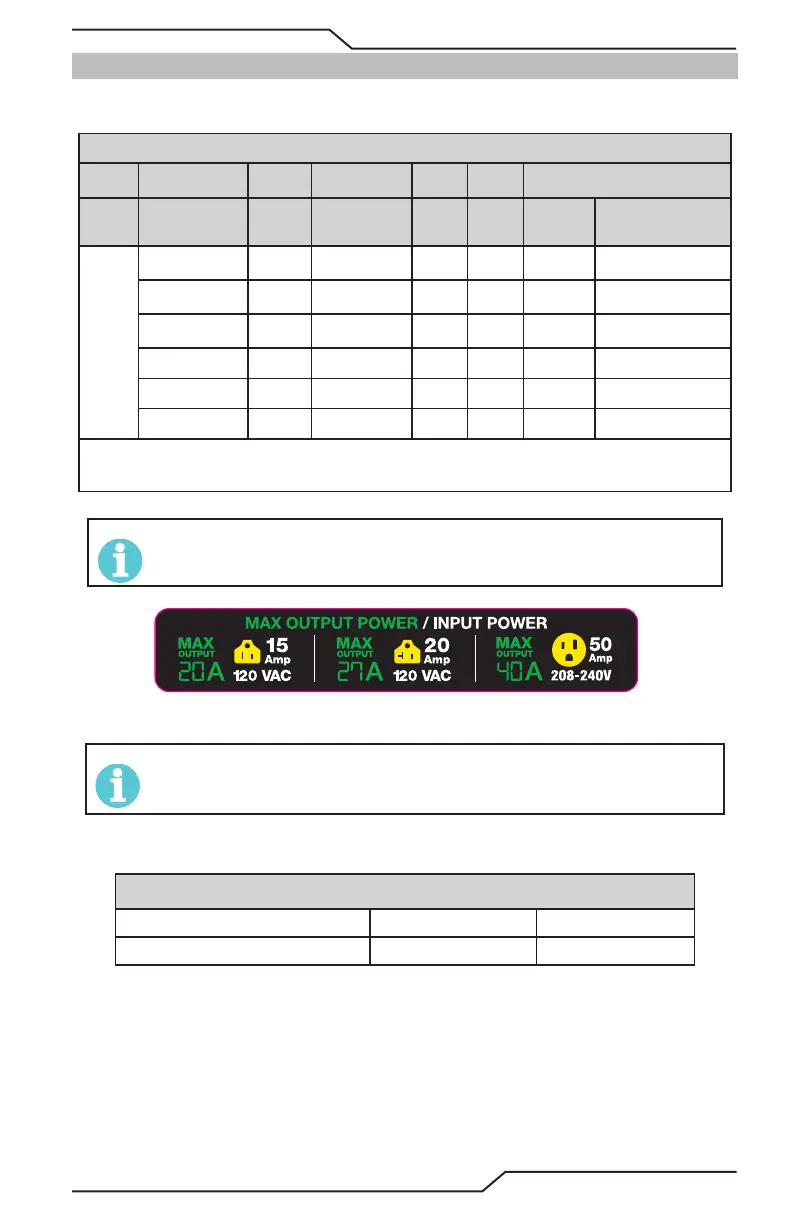 MAX OUTPUT POWER / INPUT POWER

MAX
OUTPUT
20A
15
Amp
120 VAC

MAX
OUTPUT
27A
20
Amp
120 VAC

MAX
OUTPUT
40A
50
Amp
208-240V